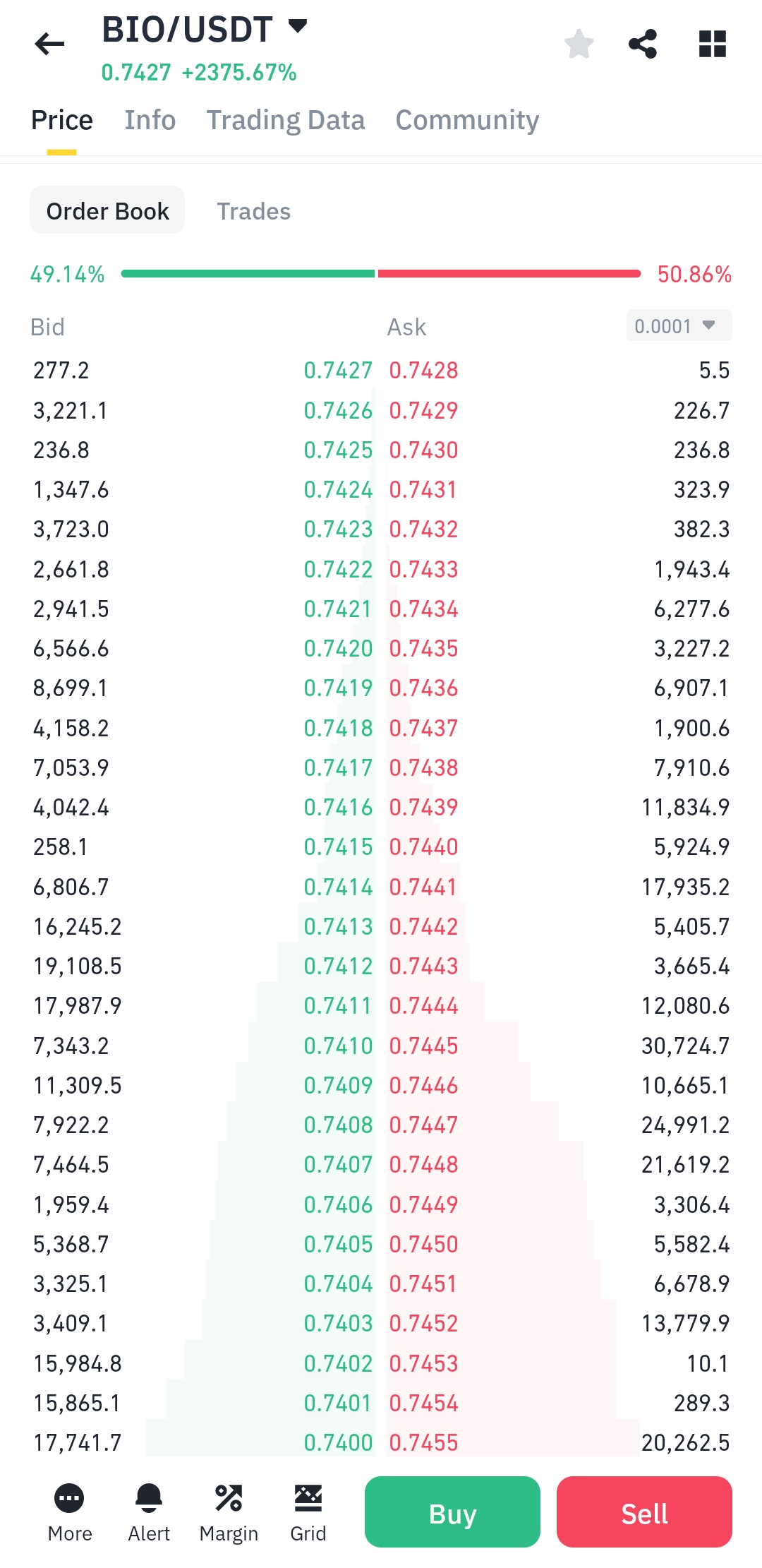 BIO/USDT
0.7427 +2375.67%

Price Info Trading Data Community

Order Book Trades

49.14% 50.86%

| Bid | | Ask | 0.0001 |
|---|---|---|---|
| 277.2 | 0.7427 | 0.7428 | 5.5 |
| 3,221.1 | 0.7426 | 0.7429 | 226.7 |
| 236.8 | 0.7425 | 0.7430 | 236.8 |
| 1,347.6 | 0.7424 | 0.7431 | 323.9 |
| 3,723.0 | 0.7423 | 0.7432 | 382.3 |
| 2,661.8 | 0.7422 | 0.7433 | 1,943.4 |
| 2,941.5 | 0.7421 | 0.7434 | 6,277.6 |
| 6,566.6 | 0.7420 | 0.7435 | 3,227.2 |
| 8,699.1 | 0.7419 | 0.7436 | 6,907.1 |
| 4,158.2 | 0.7418 | 0.7437 | 1,900.6 |
| 7,053.9 | 0.7417 | 0.7438 | 7,910.6 |
| 4,042.4 | 0.7416 | 0.7439 | 11,834.9 |
| 258.1 | 0.7415 | 0.7440 | 5,924.9 |
| 6,806.7 | 0.7414 | 0.7441 | 17,935.2 |
| 16,245.2 | 0.7413 | 0.7442 | 5,405.7 |
| 19,108.5 | 0.7412 | 0.7443 | 3,665.4 |
| 17,987.9 | 0.7411 | 0.7444 | 12,080.6 |
| 7,343.2 | 0.7410 | 0.7445 | 30,724.7 |
| 11,309.5 | 0.7409 | 0.7446 | 10,665.1 |
| 7,922.2 | 0.7408 | 0.7447 | 24,991.2 |
| 7,464.5 | 0.7407 | 0.7448 | 21,619.2 |
| 1,959.4 | 0.7406 | 0.7449 | 3,306.4 |
| 5,368.7 | 0.7405 | 0.7450 | 5,582.4 |
| 3,325.1 | 0.7404 | 0.7451 | 6,678.9 |
| 3,409.1 | 0.7403 | 0.7452 | 13,779.9 |
| 15,984.8 | 0.7402 | 0.7453 | 10.1 |
| 15,865.1 | 0.7401 | 0.7454 | 289.3 |
| 17,741.7 | 0.7400 | 0.7455 | 20,262.5 |

More Alert Margin Grid Buy Sell